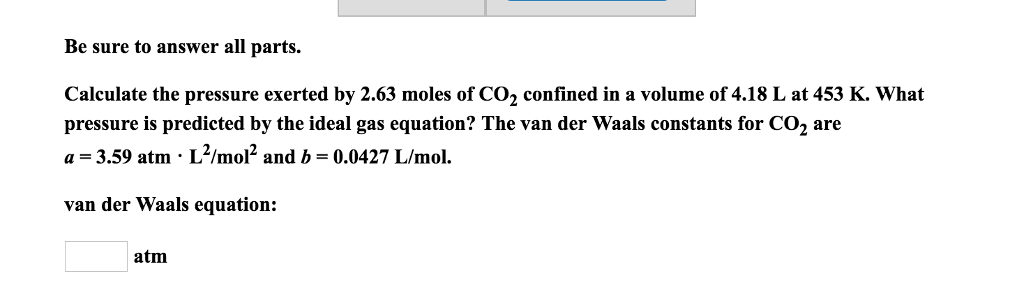 Be sure to answer all parts.

Calculate the pressure exerted by 2.63 moles of $CO_2$ confined in a volume of 4.18 L at 453 K. What pressure is predicted by the ideal gas equation? The van der Waals constants for $CO_2$ are $a = 3.59$ atm $\cdot$ $L^2/mol^2$ and $b = 0.0427$ L/mol.

van der Waals equation:

atm